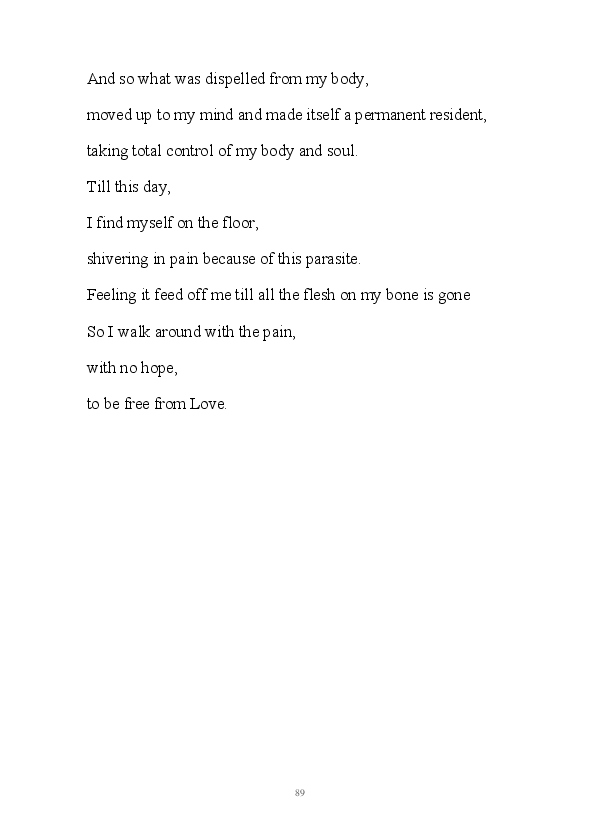 And so what was dispelled from my body,

moved up to my mind and made itself a permanent resident,

taking total control of my body and soul.

Till this day,

I find myself on the floor,

shivering in pain because of this parasite.

Feeling it feed off me till all the flesh on my bone is gone

So I walk around with the pain,

with no hope,

to be free from Love.

89